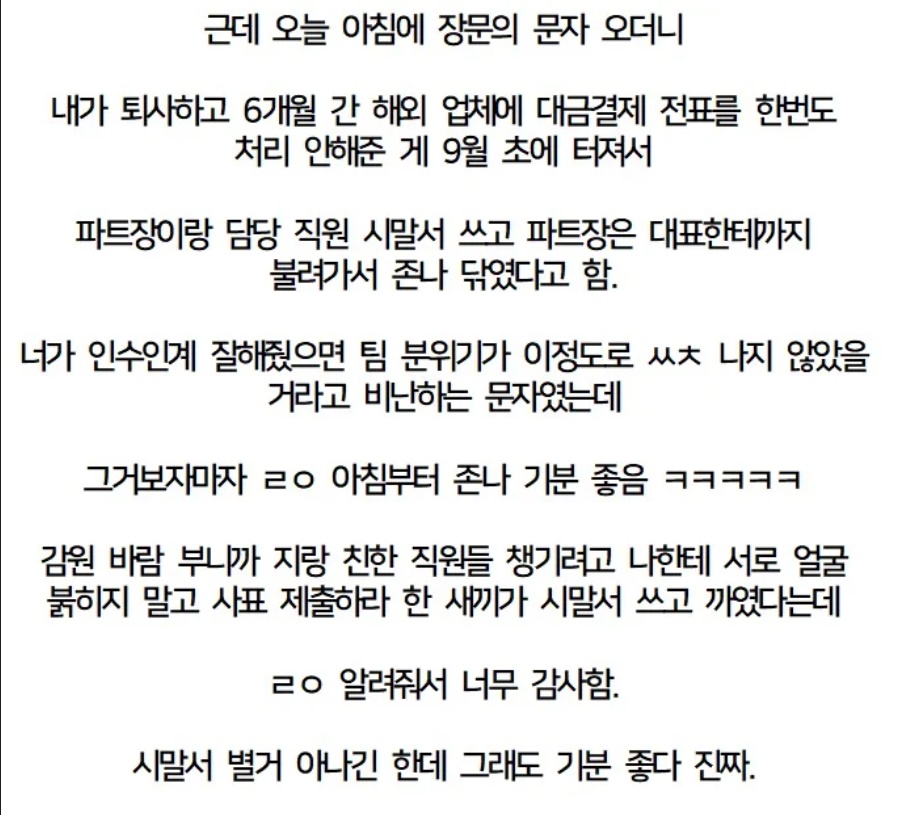 근데 오늘 아침에 장문의 문자 오더니

내가 퇴사하고 6개월 간 해외 업체에 대금결제 전표를 한번도 처리 안해준 게 9월 초에 터져서

파트장이랑 담당 직원 시말서 쓰고 파트장은 대표한테까지 불려가서 존나 닦였다고 함.

너가 인수인계 잘해줬으면 팀 분위기가 이정도로 ㅆㅊ 나지 않았을 거라고 비난하는 문자였는데

그거보자마자 ㄹㅇ 아침부터 존나 기분 좋음 ㅋㅋㅋㅋㅋ

감원 바람 부니까 지랑 친한 직원들 챙기려고 나한테 서로 얼굴 붉히지 말고 사표 제출하라 한 새끼가 시말서 쓰고 까였다는데

ㄹㅇ 알려줘서 너무 감사함.

시말서 별거 아니긴 한데 그래도 기분 좋다 진짜.